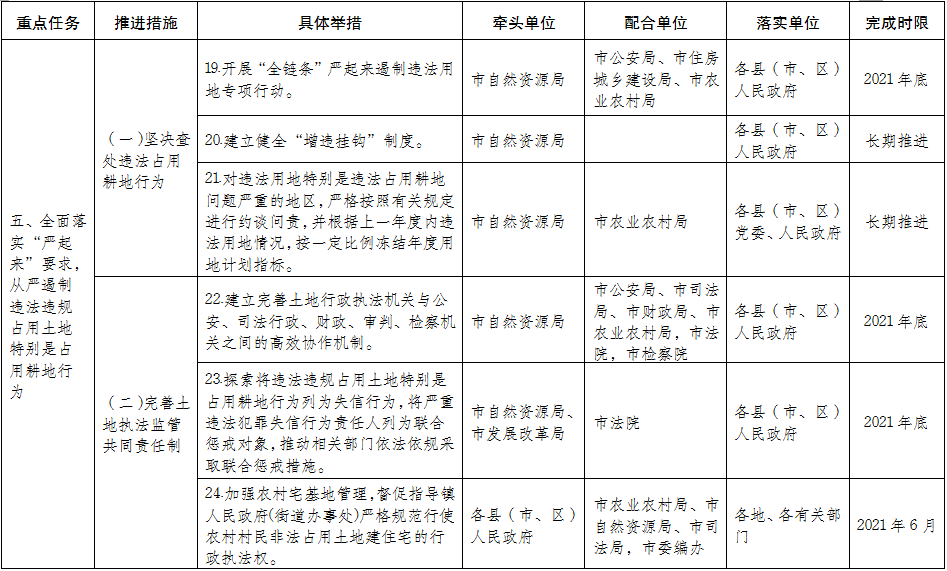 | 重点任务 | 推进措施 | 具体举措 | 牵头单位 | 配合单位 | 落实单位 | 完成时限 |
|---|---|---|---|---|---|---|
| 五、全面落实“严起来”要求，从严遏制违法违规占用土地特别是占用耕地行为 | （一）坚决查处违法占用耕地行为 | 19.开展“全链条”严起来遏制违法用地专项行动。 | 市自然资源局 | 市公安局、市住房城乡建设局、市农业农村局 | 各县（市、区）人民政府 | 2021年底 |
| | | 20.建立健全“增违挂钩”制度。 | 市自然资源局 | | 各县（市、区）人民政府 | 长期推进 |
| | | 21.对违法用地特别是违法占用耕地问题严重的地区，严格按照有关规定进行约谈问责，并根据上一年度内违法用地情况，按一定比例冻结年度用地计划指标。 | 市自然资源局 | 市农业农村局 | 各县（市、区）党委、人民政府 | 长期推进 |
| | （二）完善土地执法监管共同责任制 | 22.建立完善土地行政执法机关与公安、司法行政、财政、审判、检察机关之间的高效协作机制。 | 市自然资源局 | 市公安局、市司法局、市财政局、市农业农村局，市法院，市检察院 | 各县（市、区）人民政府 | 2021年底 |
| | | 23.探索将违法违规占用土地特别是占用耕地行为列为失信行为，将严重违法犯罪失信行为责任人列为联合惩戒对象，推动相关部门依法依规采取联合惩戒措施。 | 市自然资源局、市发展改革局 | 市法院 | 各县（市、区）人民政府 | 2021年底 |
| | | 24.加强农村宅基地管理，督促指导镇人民政府(街道办事处)严格规范行使农村村民非法占用土地建住宅的行政执法权。 | 各县（市、区）人民政府 | 市农业农村局、市自然资源局、市司法局，市委编办 | 各地、各有关部门 | 2021年6月 |